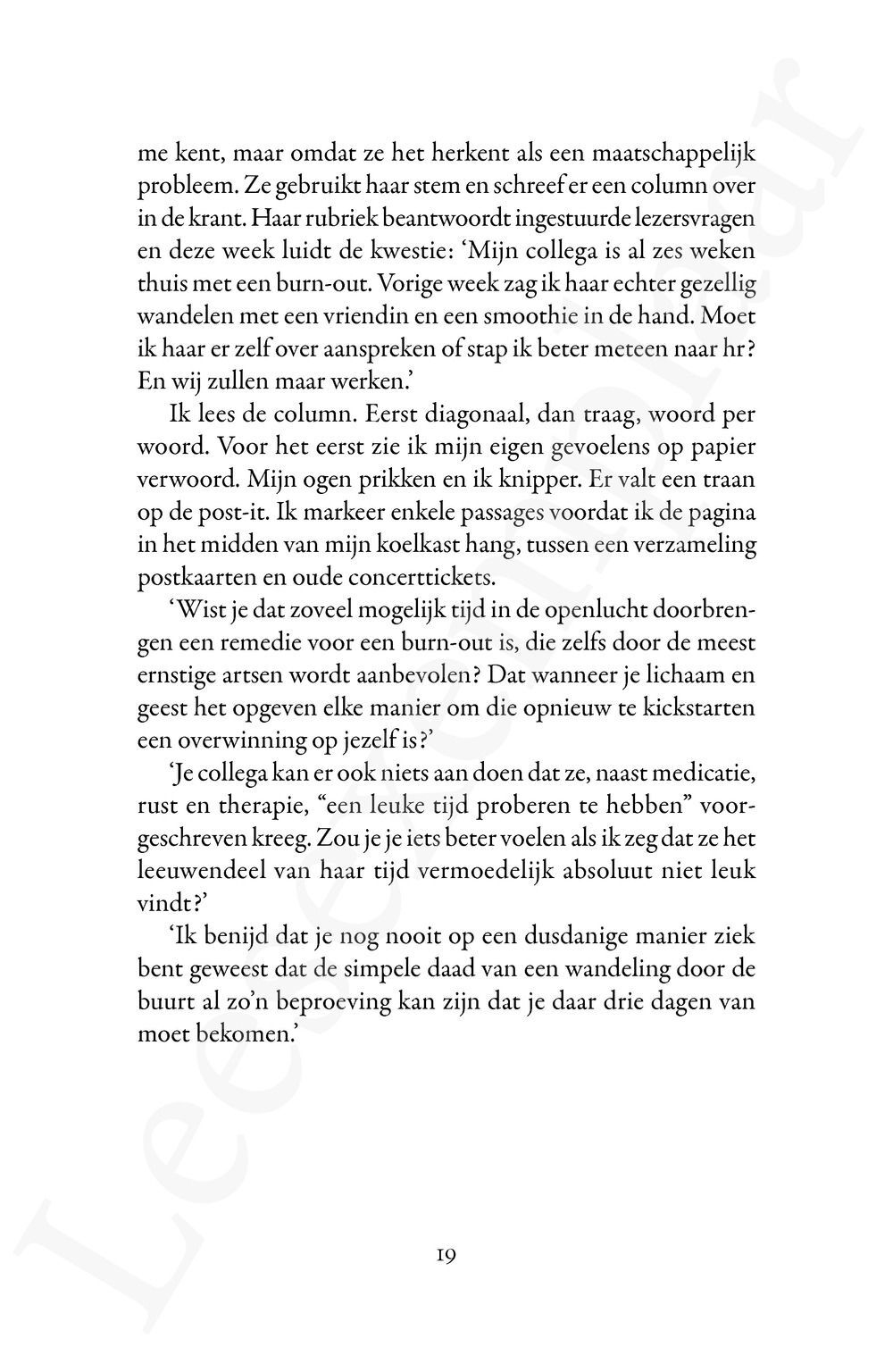 me kent, maar omdat ze het herkent als een maatschappelijk probleem. Ze gebruikt haar stem en schreef er een column over in de krant. Haar rubriek beantwoordt ingestuurde lezersvragen en deze week luidt de kwestie: ‘Mijn collega is al zes weken thuis met een burn-out. Vorige week zag ik haar echter gezellig wandelen met een vriendin en een smoothie in de hand. Moet ik haar er zelf over aanspreken of stap ik beter meteen naar hr? En wij zullen maar werken.’

Ik lees de column. Eerst diagonaal, dan traag, woord per woord. Voor het eerst zie ik mijn eigen gevoelens op papier verwoord. Mijn ogen prikken en ik knipper. Er valt een traan op de post-it. Ik markeer enkele passages voordat ik de pagina in het midden van mijn koelkast hang, tussen een verzameling postkaarten en oude concerttickets.

‘Wist je dat zoveel mogelijk tijd in de openlucht doorbrengen een remedie voor een burn-out is, die zelfs door de meest ernstige artsen wordt aanbevolen? Dat wanneer je lichaam en geest het opgeven elke manier om die opnieuw te kickstarten een overwinning op jezelf is?’

‘Je collega kan er ook niets aan doen dat ze, naast medicatie, rust en therapie, “een leuke tijd proberen te hebben” voorgeschreven kreeg. Zou je je iets beter voelen als ik zeg dat ze het leeuwendeel van haar tijd vermoedelijk absoluut niet leuk vindt?’

‘Ik benijd dat je nog nooit op een dusdanige manier ziek bent geweest dat de simpele daad van een wandeling door de buurt al zo’n beproeving kan zijn dat je daar drie dagen van moet bekomen.’

19

Leesexemplaar